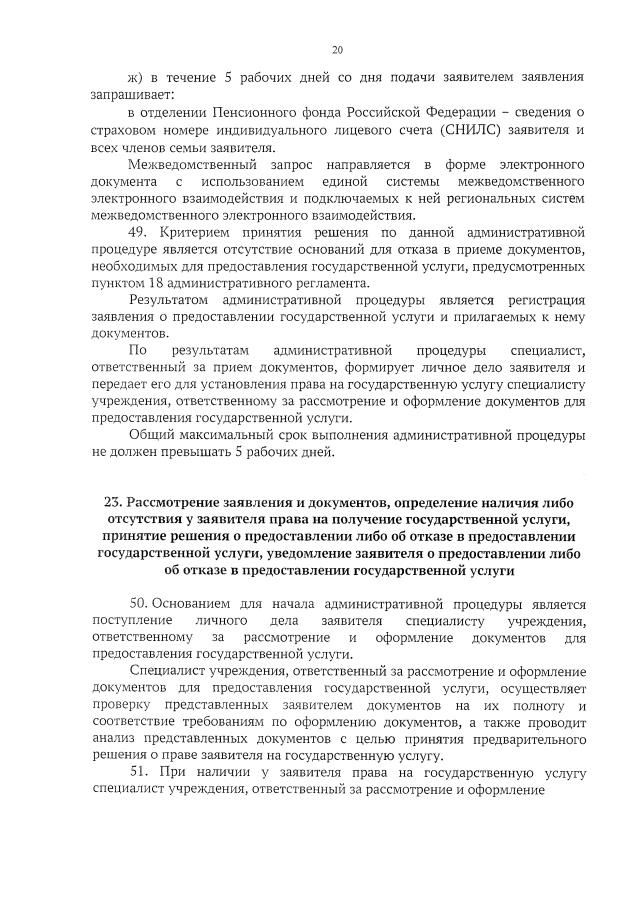 20

ж) в течение 5 рабочих дней со дня подачи заявителем заявления запрашивает:

в отделении Пенсионного фонда Российской Федерации – сведения о страховом номере индивидуального лицевого счета (СНИЛС) заявителя и всех членов семьи заявителя.

Межведомственный запрос направляется в форме электронного документа с использованием единой системы межведомственного электронного взаимодействия и подключаемых к ней региональных систем межведомственного электронного взаимодействия.

49. Критерием принятия решения по данной административной процедуре является отсутствие оснований для отказа в приеме документов, необходимых для предоставления государственной услуги, предусмотренных пунктом 18 административного регламента.

Результатом административной процедуры является регистрация заявления о предоставлении государственной услуги и прилагаемых к нему документов.

По результатам административной процедуры специалист, ответственный за прием документов, формирует личное дело заявителя и передает его для установления права на государственную услугу специалисту учреждения, ответственному за рассмотрение и оформление документов для предоставления государственной услуги.

Общий максимальный срок выполнения административной процедуры не должен превышать 5 рабочих дней.

23. Рассмотрение заявления и документов, определение наличия либо отсутствия у заявителя права на получение государственной услуги, принятие решения о предоставлении либо об отказе в предоставлении государственной услуги, уведомление заявителя о предоставлении либо об отказе в предоставлении государственной услуги

50. Основанием для начала административной процедуры является поступление личного дела заявителя специалисту учреждения, ответственному за рассмотрение и оформление документов для предоставления государственной услуги.

Специалист учреждения, ответственный за рассмотрение и оформление документов для предоставления государственной услуги, осуществляет проверку представленных заявителем документов на их полноту и соответствие требованиям по оформлению документов, а также проводит анализ представленных документов с целью принятия предварительного решения о праве заявителя на государственную услугу.

51. При наличии у заявителя права на государственную услугу специалист учреждения, ответственный за рассмотрение и оформление